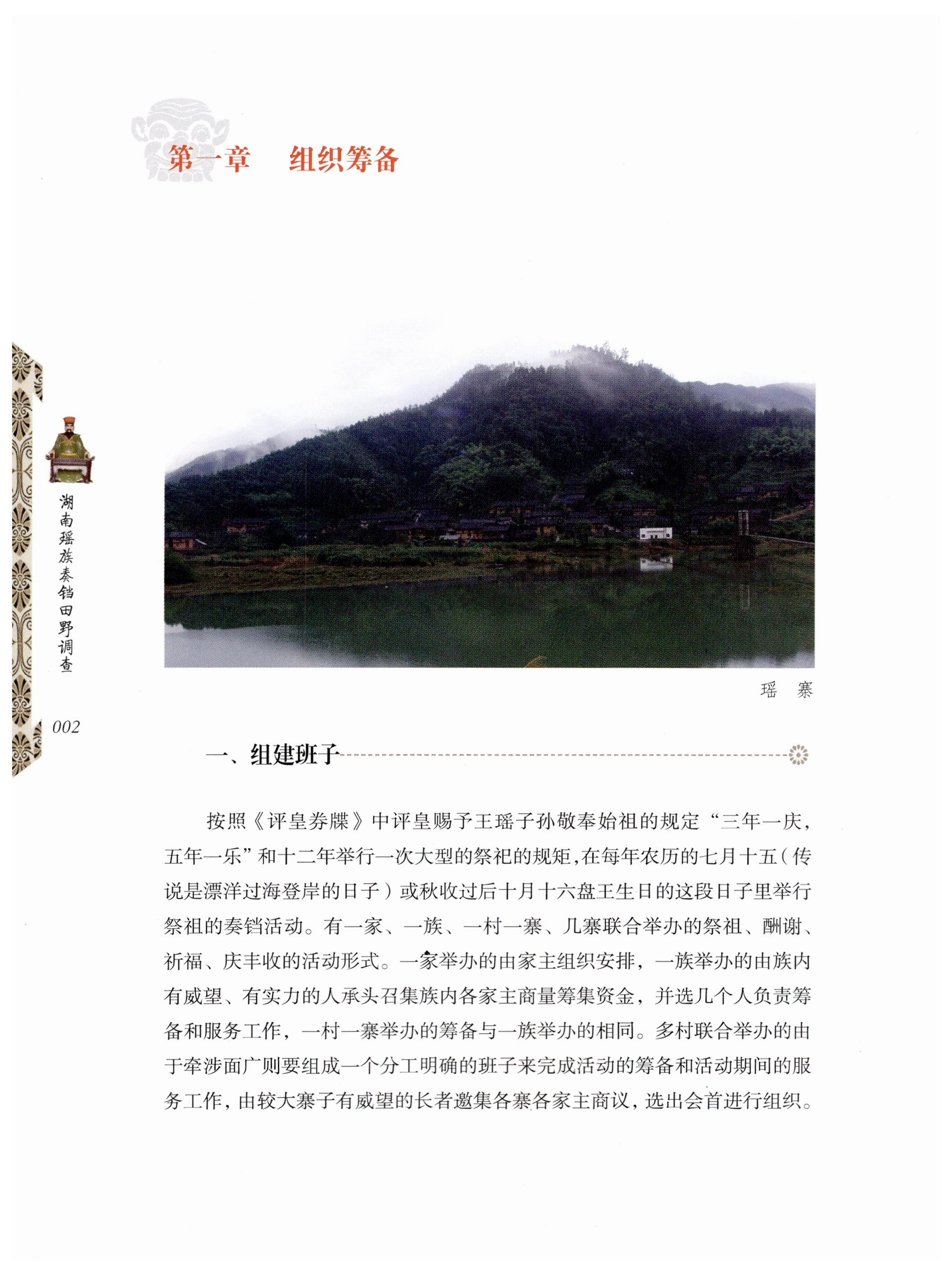 第一章　组织筹备

湖南瑶族奏铛田野调查

002

瑶　寨

一、组建班子

按照《评皇券牒》中评皇赐予王瑶子孙敬奉始祖的规定“三年一庆，五年一乐”和十二年举行一次大型的祭祀的规矩，在每年农历的七月十五（传说是漂洋过海登岸的日子）或秋收过后十月十六盘王生日的这段日子里举行祭祖的奏铛活动。有一家、一族、一村一寨、几寨联合举办的祭祖、酬谢、祈福、庆丰收的活动形式。一家举办的由家主组织安排，一族举办的由族内有威望、有实力的人承头召集族内各家主商量筹集资金，并选几个人负责筹备和服务工作，一村一寨举办的筹备与一族举办的相同。多村联合举办的由于牵涉面广则要组成一个分工明确的班子来完成活动的筹备和活动期间的服务工作，由较大寨子有威望的长者邀集各寨各家主商议，选出会首进行组织。